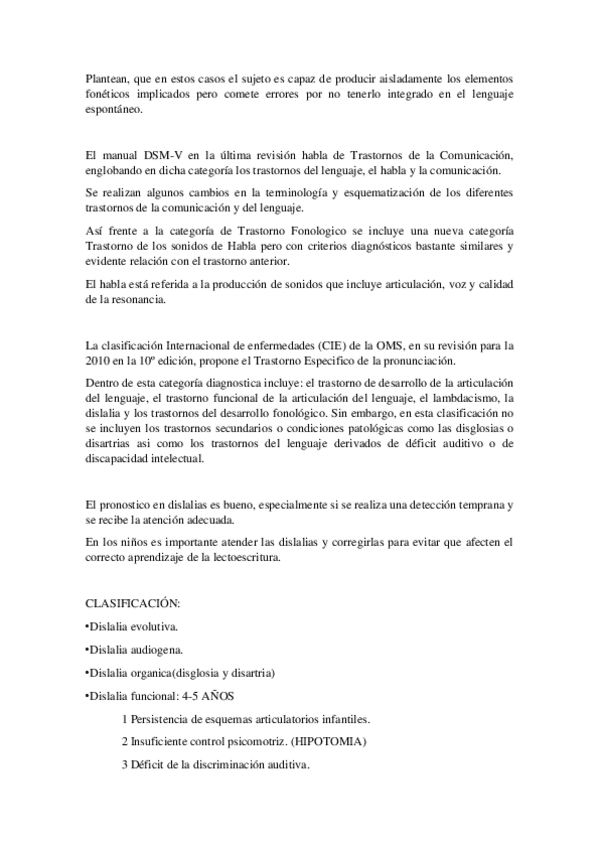 Plantean, que en estos casos el sujeto es capaz de producir aisladamente los elementos fonéticos implicados pero comete errores por no tenerlo integrado en el lenguaje espontáneo.

El manual DSM-V en la última revisión habla de Trastornos de la Comunicación, englobando en dicha categoría los trastornos del lenguaje, el habla y la comunicación.

Se realizan algunos cambios en la terminología y esquematización de los diferentes trastornos de la comunicación y del lenguaje.

Así frente a la categoría de Trastorno Fonologico se incluye una nueva categoría Trastorno de los sonidos de Habla pero con criterios diagnósticos bastante similares y evidente relación con el trastorno anterior.

El habla está referida a la producción de sonidos que incluye articulación, voz y calidad de la resonancia.

La clasificación Internacional de enfermedades (CIE) de la OMS, en su revisión para la 2010 en la 10º edición, propone el Trastorno Especifico de la pronunciación.

Dentro de esta categoría diagnostica incluye: el trastorno de desarrollo de la articulación del lenguaje, el trastorno funcional de la articulación del lenguaje, el lambdacismo, la dislalia y los trastornos del desarrollo fonológico. Sin embargo, en esta clasificación no se incluyen los trastornos secundarios o condiciones patológicas como las disglosias o disartrias asi como los trastornos del lenguaje derivados de déficit auditivo o de discapacidad intelectual.

El pronostico en dislalias es bueno, especialmente si se realiza una detección temprana y se recibe la atención adecuada.

En los niños es importante atender las dislalias y corregirlas para evitar que afecten el correcto aprendizaje de la lectoescritura.

CLASIFICACIÓN:

•Dislalia evolutiva.

•Dislalia audiogena.

•Dislalia organica(disglosia y disartria)

•Dislalia funcional: 4-5 AÑOS

1 Persistencia de esquemas articulatorios infantiles.

2 Insuficiente control psicomotriz. (HIPOTOMIA)

3 Déficit de la discriminación auditiva.